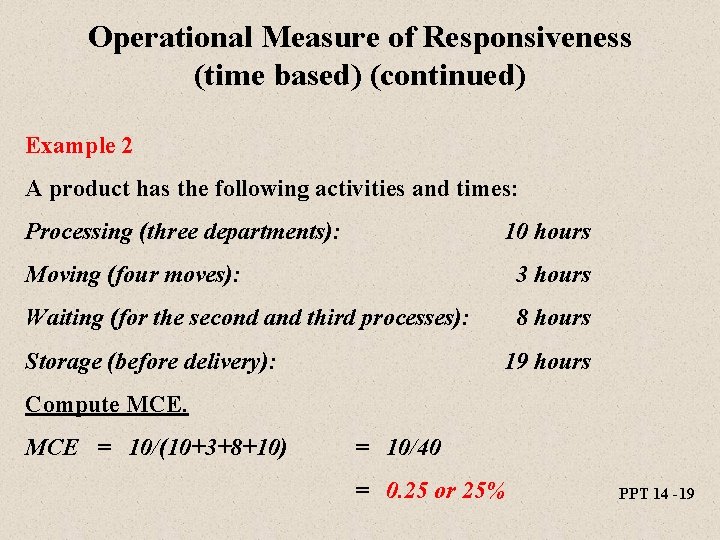 Operational Measure of Responsiveness
(time based) (continued)

Example 2

A product has the following activities and times:

Processing (three departments): 10 hours

Moving (four moves): 3 hours

Waiting (for the second and third processes): 8 hours

Storage (before delivery): 19 hours

Compute MCE.

MCE = 10/(10+3+8+10) = 10/40

= 0.25 or 25%

PPT 14 -19